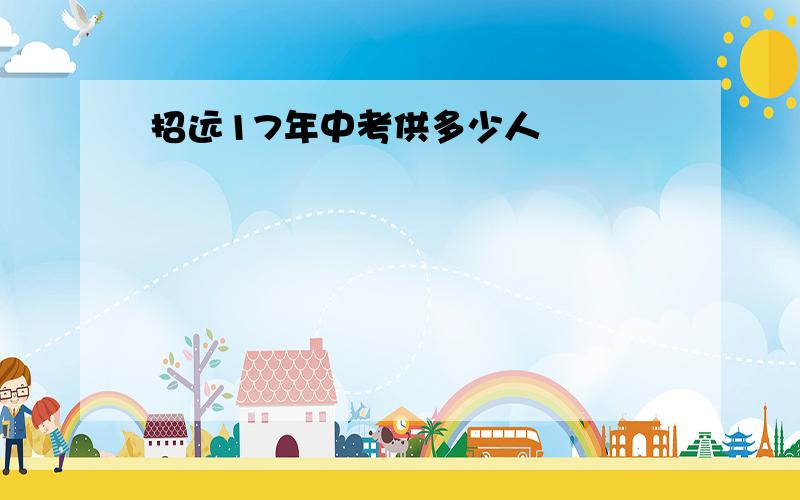 招远17年中考供多少人